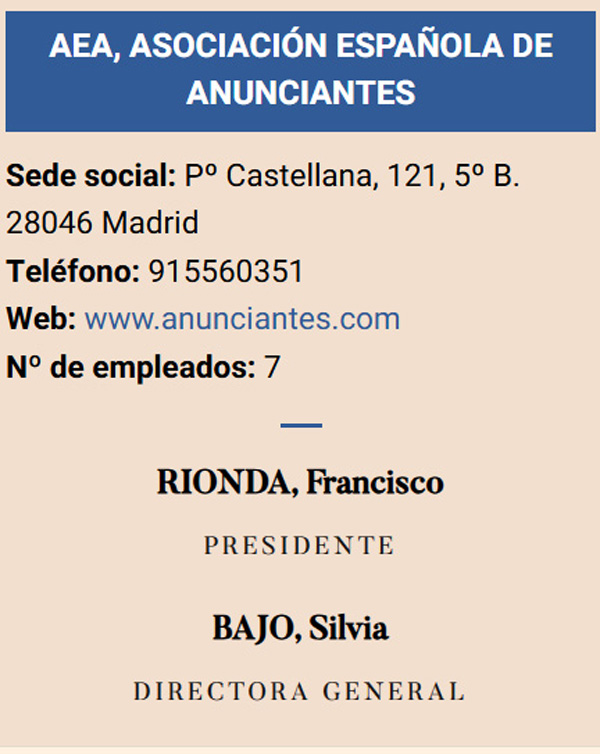 AEA, ASOCIACIÓN ESPAÑOLA DE ANUNCIANTES

Sede social: Pº Castellana, 121, 5º B. 28046 Madrid
Teléfono: 915560351
Web: www.anunciantes.com
Nº de empleados: 7

RIONDA, Francisco

PRESIDENTE

BAJO, Silvia

DIRECTORA GENERAL